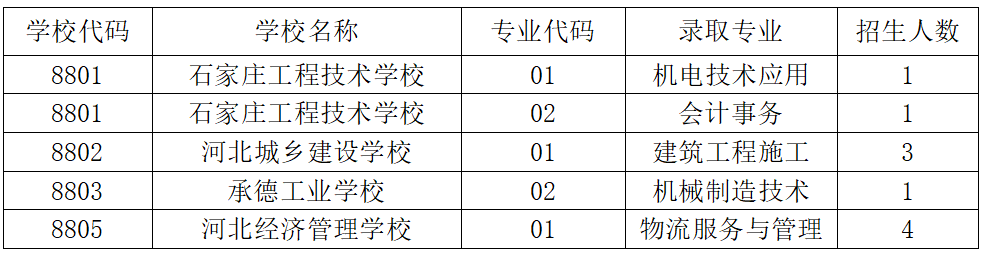 | 学校代码 | 学校名称 | 专业代码 | 录取专业 | 招生人数 |
|---|---|---|---|---|
| 8801 | 石家庄工程技术学校 | 01 | 机电技术应用 | 1 |
| 8801 | 石家庄工程技术学校 | 02 | 会计事务 | 1 |
| 8802 | 河北城乡建设学校 | 01 | 建筑工程施工 | 3 |
| 8803 | 承德工业学校 | 02 | 机械制造技术 | 1 |
| 8805 | 河北经济管理学校 | 01 | 物流服务与管理 | 4 |